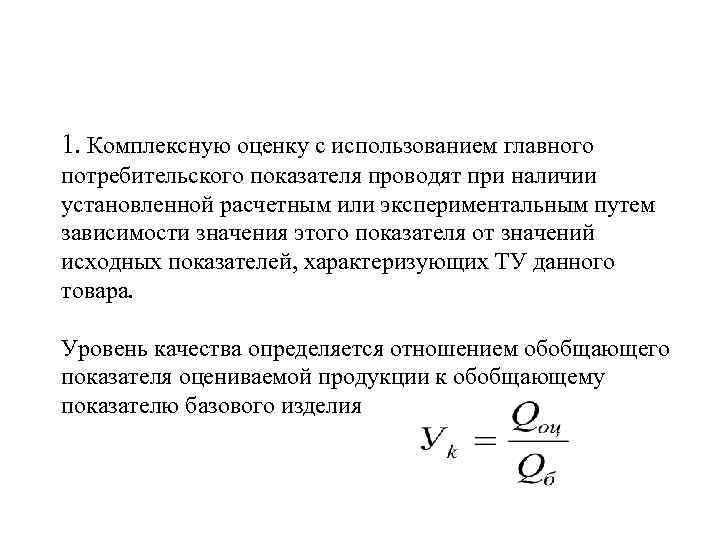 1. Комплексную оценку с использованием главного потребительского показателя проводят при наличии установленной расчетным или экспериментальным путем зависимости значения этого показателя от значений исходных показателей, характеризующих ТУ данного товара.

Уровень качества определяется отношением обобщающего показателя оцениваемой продукции к обобщающему показателю базового изделия

$У_k = \frac{Q_{оц}}{Q_б}$